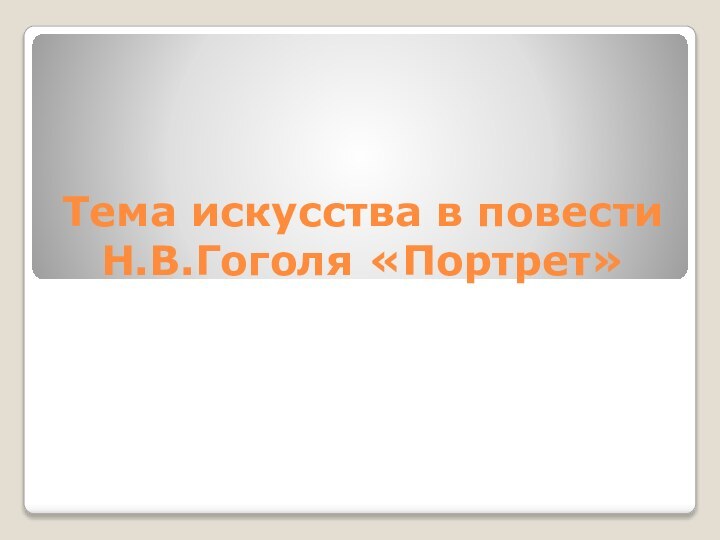 Тема искусства в повести Н.В.Гоголя «Портрет»